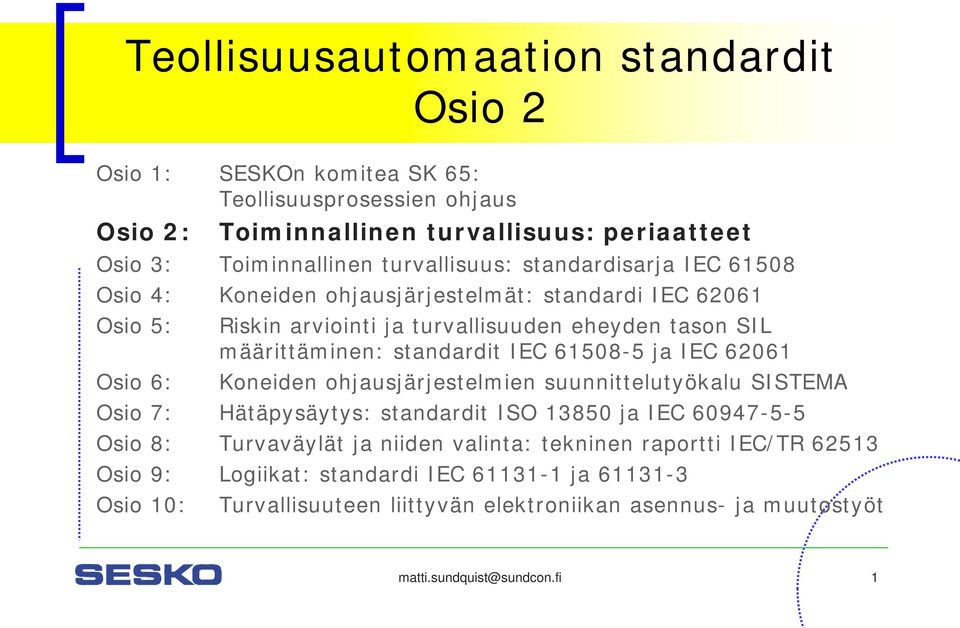 Teollisuusautomaation standardit
Osio 2

Osio 1: SESKOn komitea SK 65: Teollisuusprosessien ohjaus
Osio 2: Toiminnallinen turvallisuus: periaatteet
Osio 3: Toiminnallinen turvallisuus: standardisarja IEC 61508
Osio 4: Koneiden ohjausjärjestelmät: standardi IEC 62061
Osio 5: Riskin arviointi ja turvallisuuden eheyden tason SIL määrittäminen: standardit IEC 61508-5 ja IEC 62061
Osio 6: Koneiden ohjausjärjestelmien suunnittelutyökalu SISTEMA
Osio 7: Hätäpysäytys: standardit ISO 13850 ja IEC 60947-5-5
Osio 8: Turvaväylät ja niiden valinta: tekninen raportti IEC/TR 62513
Osio 9: Logiikat: standardi IEC 61131-1 ja 61131-3
Osio 10: Turvallisuuteen liittyvän elektroniikan asennus- ja muutostyöt

SESKO
matti.sundquist@sundcon.fi
1